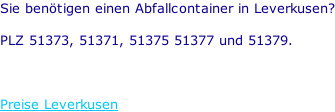 Sie benötigen einen Abfallcontainer in Leverkusen?

PLZ 51373, 51371, 51375 51377 und 51379.

Preise Leverkusen